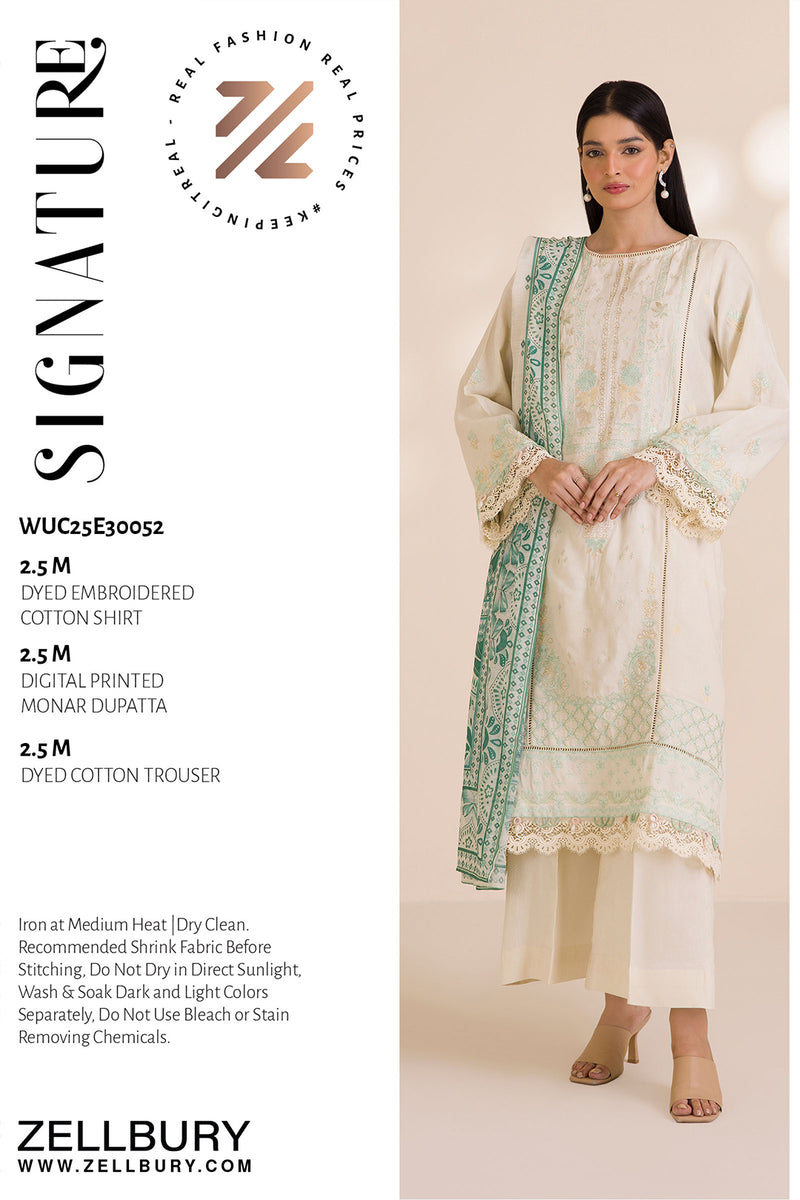 SIGNATURE

REAL FASHION REAL PRICES #KEEPINGITREAL -

WUC25E30052

2.5 M
DYED EMBROIDERED
COTTON SHIRT

2.5 M
DIGITAL PRINTED
MONAR DUPATTA

2.5 M
DYED COTTON TROUSER

Iron at Medium Heat |Dry Clean. Recommended Shrink Fabric Before Stitching, Do Not Dry in Direct Sunlight, Wash & Soak Dark and Light Colors Separately, Do Not Use Bleach or Stain Removing Chemicals.

ZELLBURY
WWW.ZELLBURY.COM